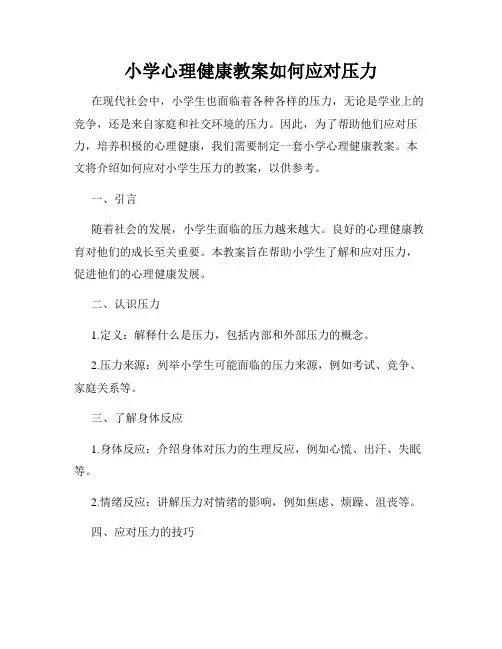 小学心理健康教案如何应对压力

在现代社会中，小学生也面临着各种各样的压力，无论是学业上的竞争，还是来自家庭和社交环境的压力。因此，为了帮助他们应对压力，培养积极的心理健康，我们需要制定一套小学心理健康教案。本文将介绍如何应对小学生压力的教案，以供参考。

一、引言

随着社会的发展，小学生面临的压力越来越大。良好的心理健康教育对他们的成长至关重要。本教案旨在帮助小学生了解和应对压力，促进他们的心理健康发展。

二、认识压力

1.定义：解释什么是压力，包括内部和外部压力的概念。

2.压力来源：列举小学生可能面临的压力来源，例如考试、竞争、家庭关系等。

三、了解身体反应

1.身体反应：介绍身体对压力的生理反应，例如心慌、出汗、失眠等。

2.情绪反应：讲解压力对情绪的影响，例如焦虑、烦躁、沮丧等。

四、应对压力的技巧